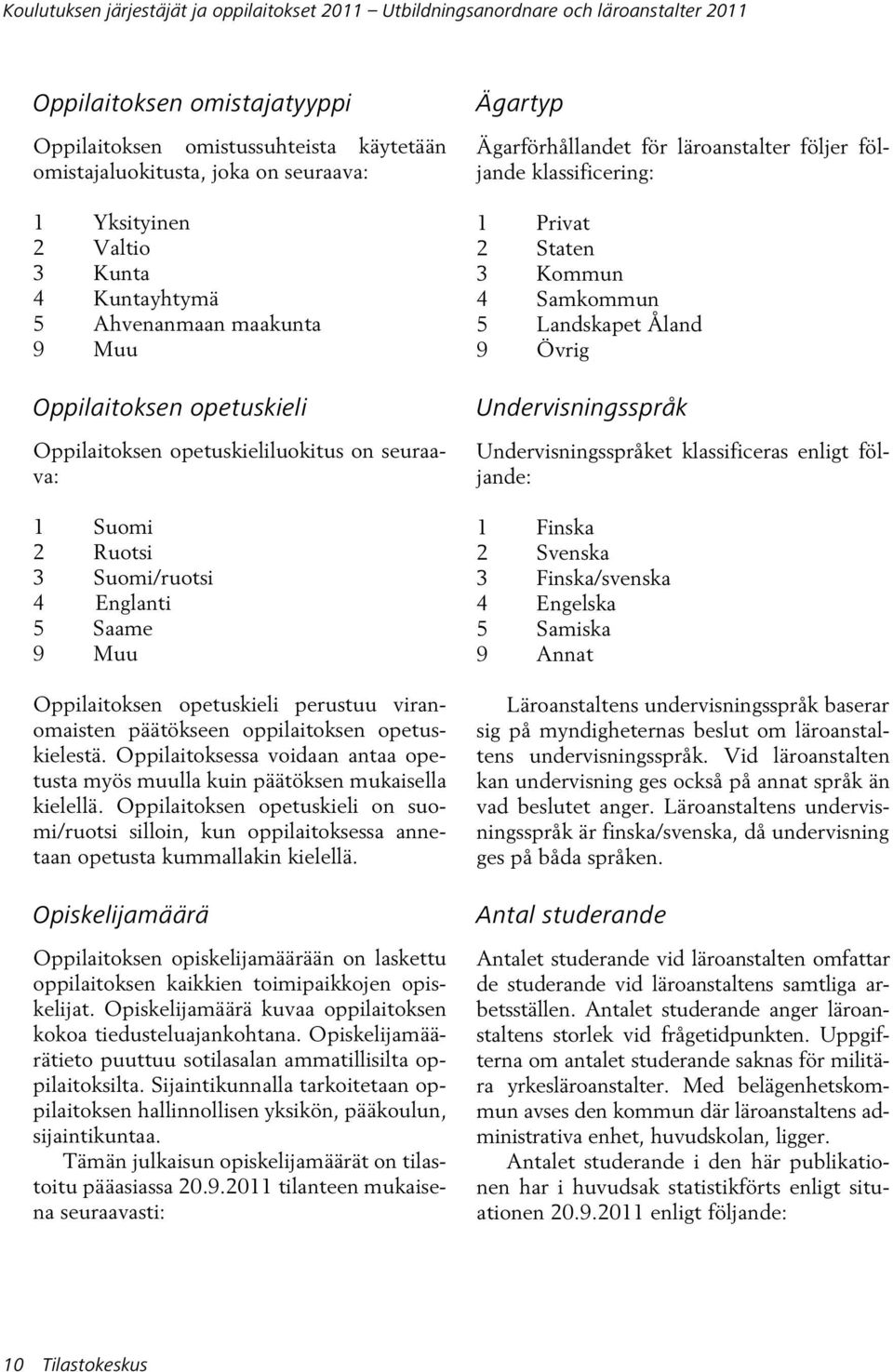 Koulutuksen järjestäjät ja oppilaitokset 2011 – Utbildningsanordnare och läroanstalter 2011

Oppilaitoksen omistajatyyppi

Oppilaitoksen omistussuhteista käytetään omistajaluokitusta, joka on seuraava:

1 Yksityinen
2 Valtio
3 Kunta
4 Kuntayhtymä
5 Ahvenanmaan maakunta
9 Muu

Oppilaitoksen opetuskieli

Oppilaitoksen opetuskieliluokitus on seuraava:

1 Suomi
2 Ruotsi
3 Suomi/ruotsi
4 Englanti
5 Saame
9 Muu

Oppilaitoksen opetuskieli perustuu viranomaisten päätökseen oppilaitoksen opetuskielestä. Oppilaitoksessa voidaan antaa opetusta myös muulla kuin päätöksen mukaisella kielellä. Oppilaitoksen opetuskieli on suomi/ruotsi silloin, kun oppilaitoksessa annetaan opetusta kummallakin kielellä.

Opiskelijamäärä

Oppilaitoksen opiskelijamäärään on laskettu oppilaitoksen kaikkien toimipaikkojen opiskelijat. Opiskelijamäärä kuvaa oppilaitoksen kokoa tiedusteluajankohtana. Opiskelijamäärätieto puuttuu sotilasalan ammatillisilta oppilaitoksilta. Sijaintikunnalla tarkoitetaan oppilaitoksen hallinnollisen yksikön, pääkoulun, sijaintikuntaa.

Tämän julkaisun opiskelijamäärät on tilastoitu pääasiassa 20.9.2011 tilanteen mukaisena seuraavasti:

Ägartyp

Ägarförhållandet för läroanstalter följer följande klassificering:

1 Privat
2 Staten
3 Kommun
4 Samkommun
5 Landskapet Åland
9 Övrig

Undervisningsspråk

Undervisningsspråket klassificeras enligt följande:

1 Finska
2 Svenska
3 Finska/svenska
4 Engelska
5 Samiska
9 Annat

Läroanstaltens undervisningsspråk baserar sig på myndigheternas beslut om läroanstaltens undervisningsspråk. Vid läroanstalten kan undervisning ges också på annat språk än vad beslutet anger. Läroanstaltens undervisningsspråk är finska/svenska, då undervisning ges på båda språken.

Antal studerande

Antalet studerande vid läroanstalten omfattar de studerande vid läroanstaltens samtliga arbetsställen. Antalet studerande anger läroanstaltens storlek vid frågetidpunkten. Uppgifterna om antalet studerande saknas för militära yrkesläroanstalter. Med belägenhetskommun avses den kommun där läroanstaltens administrativa enhet, huvudskolan, ligger.

Antalet studerande i den här publikationen har i huvudsak statistikförts enligt situationen 20.9.2011 enligt följande:

10 Tilastokeskus